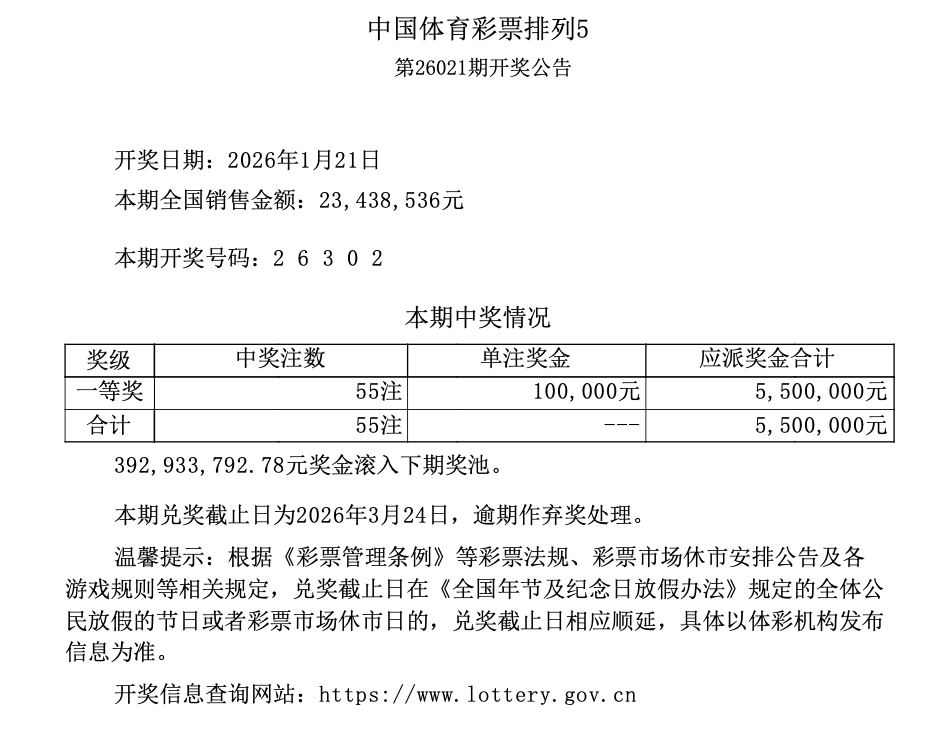 中国体育彩票排列5

第26021期开奖公告

开奖日期：2026年1月21日

本期全国销售金额：23,438,536元

本期开奖号码：2 6 3 0 2

本期中奖情况

| 奖级 | 中奖注数 | 单注奖金 | 应派奖金合计 |
|---|---|---|---|
| 一等奖 | 55注 | 100,000元 | 5,500,000元 |
| 合计 | 55注 | --- | 5,500,000元 |

392,933,792.78元奖金滚入下期奖池。

本期兑奖截止日为2026年3月24日，逾期作弃奖处理。

温馨提示：根据《彩票管理条例》等彩票法规、彩票市场休市安排公告及各游戏规则等相关规定，兑奖截止日在《全国年节及纪念日放假办法》规定的全体公民放假的节日或者彩票市场休市日的，兑奖截止日相应顺延，具体以体彩机构发布信息为准。

开奖信息查询网站：https://www.lottery.gov.cn